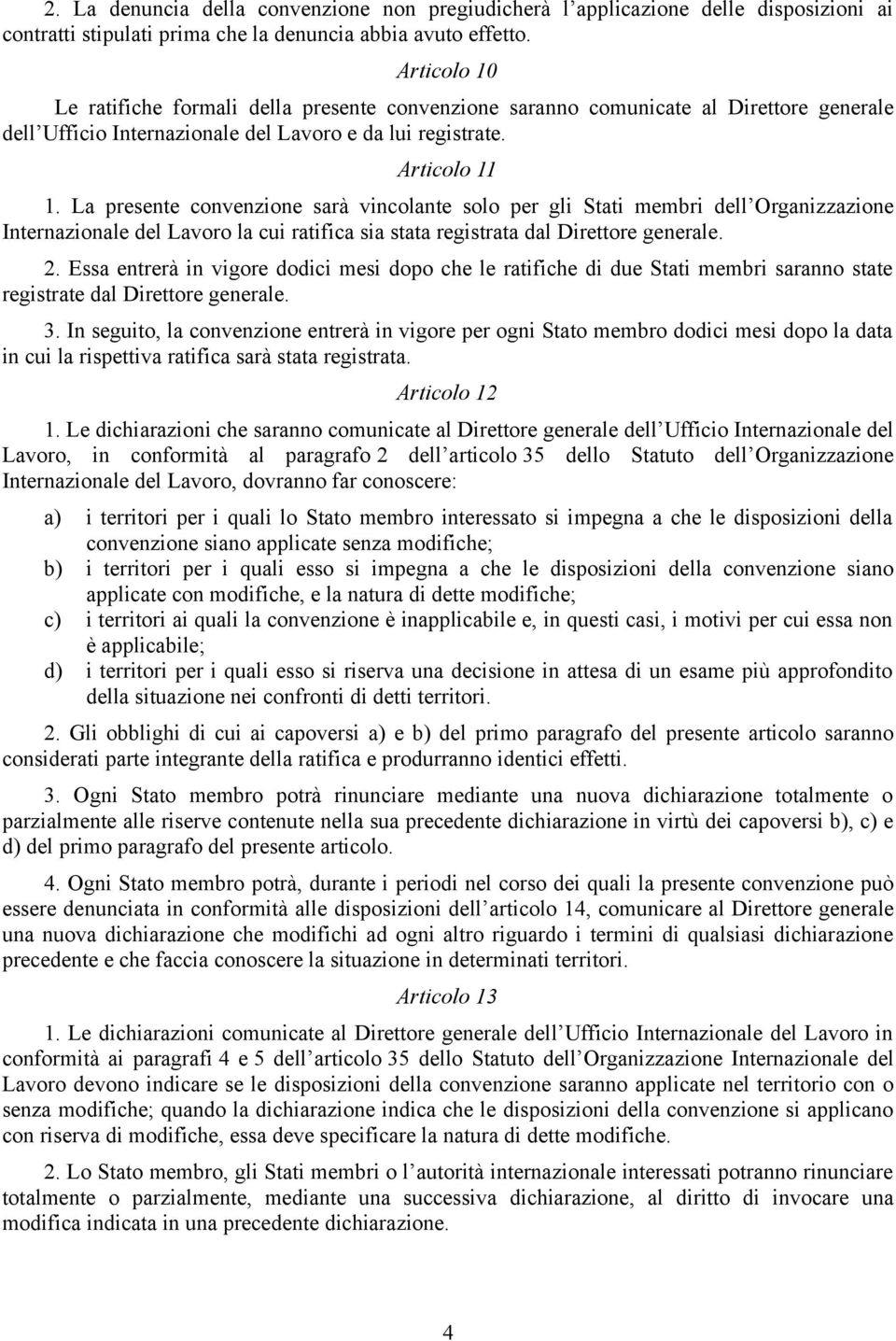 2. La denuncia della convenzione non pregiudicherà l'applicazione delle disposizioni ai contratti stipulati prima che la denuncia abbia avuto effetto.

Articolo 10

Le ratifiche formali della presente convenzione saranno comunicate al Direttore generale dell'Ufficio Internazionale del Lavoro e da lui registrate.

Articolo 11

1. La presente convenzione sarà vincolante solo per gli Stati membri dell'Organizzazione Internazionale del Lavoro la cui ratifica sia stata registrata dal Direttore generale.

2. Essa entrerà in vigore dodici mesi dopo che le ratifiche di due Stati membri saranno state registrate dal Direttore generale.

3. In seguito, la convenzione entrerà in vigore per ogni Stato membro dodici mesi dopo la data in cui la rispettiva ratifica sarà stata registrata.

Articolo 12

1. Le dichiarazioni che saranno comunicate al Direttore generale dell'Ufficio Internazionale del Lavoro, in conformità al paragrafo 2 dell'articolo 35 dello Statuto dell'Organizzazione Internazionale del Lavoro, dovranno far conoscere:

a) i territori per i quali lo Stato membro interessato si impegna a che le disposizioni della convenzione siano applicate senza modifiche;
b) i territori per i quali esso si impegna a che le disposizioni della convenzione siano applicate con modifiche, e la natura di dette modifiche;
c) i territori ai quali la convenzione è inapplicabile e, in questi casi, i motivi per cui essa non è applicabile;
d) i territori per i quali esso si riserva una decisione in attesa di un esame più approfondito della situazione nei confronti di detti territori.

2. Gli obblighi di cui ai capoversi a) e b) del primo paragrafo del presente articolo saranno considerati parte integrante della ratifica e produrranno identici effetti.

3. Ogni Stato membro potrà rinunciare mediante una nuova dichiarazione totalmente o parzialmente alle riserve contenute nella sua precedente dichiarazione in virtù dei capoversi b), c) e d) del primo paragrafo del presente articolo.

4. Ogni Stato membro potrà, durante i periodi nel corso dei quali la presente convenzione può essere denunciata in conformità alle disposizioni dell'articolo 14, comunicare al Direttore generale una nuova dichiarazione che modifichi ad ogni altro riguardo i termini di qualsiasi dichiarazione precedente e che faccia conoscere la situazione in determinati territori.

Articolo 13

1. Le dichiarazioni comunicate al Direttore generale dell'Ufficio Internazionale del Lavoro in conformità ai paragrafi 4 e 5 dell'articolo 35 dello Statuto dell'Organizzazione Internazionale del Lavoro devono indicare se le disposizioni della convenzione saranno applicate nel territorio con o senza modifiche; quando la dichiarazione indica che le disposizioni della convenzione si applicano con riserva di modifiche, essa deve specificare la natura di dette modifiche.

2. Lo Stato membro, gli Stati membri o l'autorità internazionale interessati potranno rinunciare totalmente o parzialmente, mediante una successiva dichiarazione, al diritto di invocare una modifica indicata in una precedente dichiarazione.

4